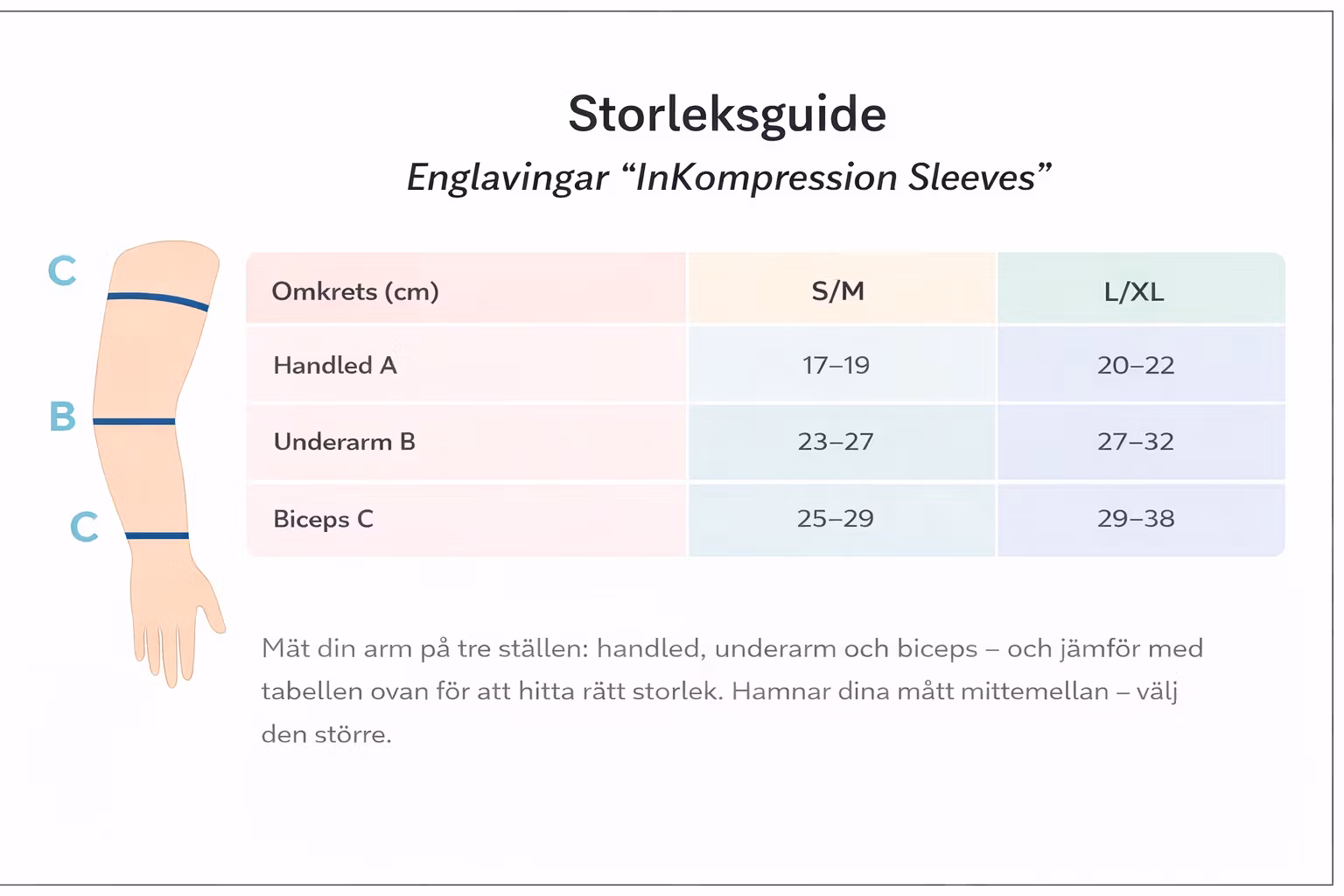 Storleksguide

Englavingar “InKompression Sleeves”

C

B

C

| Omkrets (cm) | S/M | L/XL |
|---|---|---|
| Handled A | 17–19 | 20–22 |
| Underarm B | 23–27 | 27–32 |
| Biceps C | 25–29 | 29–38 |

Mät din arm på tre ställen: handled, underarm och biceps – och jämför med tabellen ovan för att hitta rätt storlek. Hamnar dina mått mittemellan – välj den större.